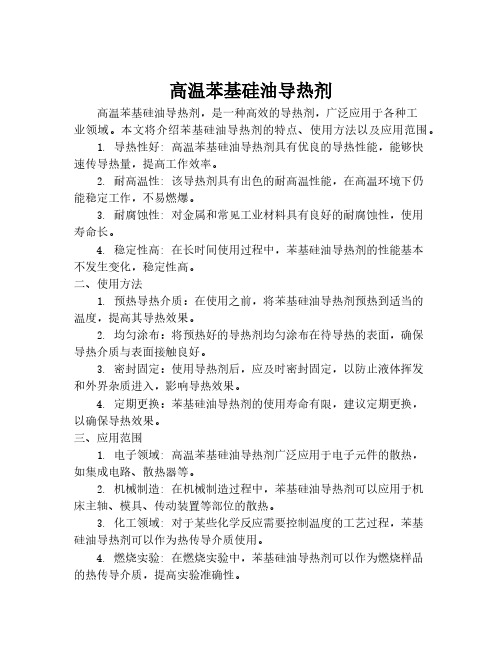 高温苯基硅油导热剂

高温苯基硅油导热剂，是一种高效的导热剂，广泛应用于各种工业领域。本文将介绍苯基硅油导热剂的特点、使用方法以及应用范围。

1. 导热性好：高温苯基硅油导热剂具有优良的导热性能，能够快速传导热量，提高工作效率。

2. 耐高温性：该导热剂具有出色的耐高温性能，在高温环境下仍能稳定工作，不易燃爆。

3. 耐腐蚀性：对金属和常见工业材料具有良好的耐腐蚀性，使用寿命长。

4. 稳定性高：在长时间使用过程中，苯基硅油导热剂的性能基本不发生变化，稳定性高。

二、使用方法

1. 预热导热介质：在使用之前，将苯基硅油导热剂预热到适当的温度，提高其导热效果。

2. 均匀涂布：将预热好的导热剂均匀涂布在待导热的表面，确保导热介质与表面接触良好。

3. 密封固定：使用导热剂后，应及时密封固定，以防止液体挥发和外界杂质进入，影响导热效果。

4. 定期更换：苯基硅油导热剂的使用寿命有限，建议定期更换，以确保导热效果。

三、应用范围

1. 电子领域：高温苯基硅油导热剂广泛应用于电子元件的散热，如集成电路、散热器等。

2. 机械制造：在机械制造过程中，苯基硅油导热剂可以应用于机床主轴、模具、传动装置等部位的散热。

3. 化工领域：对于某些化学反应需要控制温度的工艺过程，苯基硅油导热剂可以作为热传导介质使用。

4. 燃烧实验：在燃烧实验中，苯基硅油导热剂可以作为燃烧样品的热传导介质，提高实验准确性。